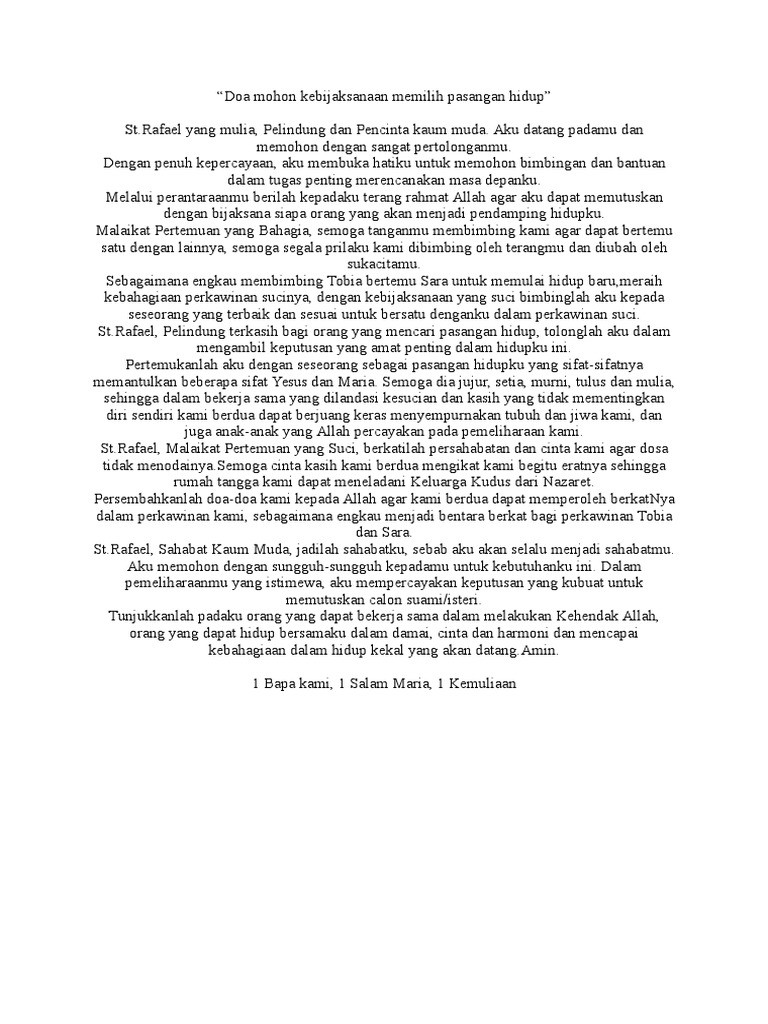 “Doa mohon kebijaksanaan memilih pasangan hidup”

St.Rafael yang mulia, Pelindung dan Pencinta kaum muda. Aku datang padamu dan memohon dengan sangat pertolonganmu.
Dengan penuh kepercayaan, aku membuka hatiku untuk memohon bimbingan dan bantuan dalam tugas penting merencanakan masa depanku.
Melalui perantaraanmu berilah kepadaku terang rahmat Allah agar aku dapat memutuskan dengan bijaksana siapa orang yang akan menjadi pendamping hidupku.
Malaikat Pertemuan yang Bahagia, semoga tanganmu membimbing kami agar dapat bertemu satu dengan lainnya, semoga segala prilaku kami dibimbing oleh terangmu dan diubah oleh sukacitamu.
Sebagaimana engkau membimbing Tobia bertemu Sara untuk memulai hidup baru,meraih kebahagiaan perkawinan sucinya, dengan kebijaksanaan yang suci bimbinglah aku kepada seseorang yang terbaik dan sesuai untuk bersatu denganku dalam perkawinan suci.
St.Rafael, Pelindung terkasih bagi orang yang mencari pasangan hidup, tolonglah aku dalam mengambil keputusan yang amat penting dalam hidupku ini.
Pertemukanlah aku dengan seseorang sebagai pasangan hidupku yang sifat-sifatnya memantulkan beberapa sifat Yesus dan Maria. Semoga dia jujur, setia, murni, tulus dan mulia, sehingga dalam bekerja sama yang dilandasi kesucian dan kasih yang tidak mementingkan diri sendiri kami berdua dapat berjuang keras menyempurnakan tubuh dan jiwa kami, dan juga anak-anak yang Allah percayakan pada pemeliharaan kami.
St.Rafael, Malaikat Pertemuan yang Suci, berkatilah persahabatan dan cinta kami agar dosa tidak menodainya.Semoga cinta kasih kami berdua mengikat kami begitu eratnya sehingga rumah tangga kami dapat meneladani Keluarga Kudus dari Nazaret.
Persembahkanlah doa-doa kami kepada Allah agar kami berdua dapat memperoleh berkatNya dalam perkawinan kami, sebagaimana engkau menjadi bentara berkat bagi perkawinan Tobia dan Sara.
St.Rafael, Sahabat Kaum Muda, jadilah sahabatku, sebab aku akan selalu menjadi sahabatmu. Aku memohon dengan sungguh-sungguh kepadamu untuk kebutuhanku ini. Dalam pemeliharaanmu yang istimewa, aku mempercayakan keputusan yang kubuat untuk memutuskan calon suami/isteri.
Tunjukkanlah padaku orang yang dapat bekerja sama dalam melakukan Kehendak Allah, orang yang dapat hidup bersamaku dalam damai, cinta dan harmoni dan mencapai kebahagiaan dalam hidup kekal yang akan datang.Amin.

1 Bapa kami, 1 Salam Maria, 1 Kemuliaan